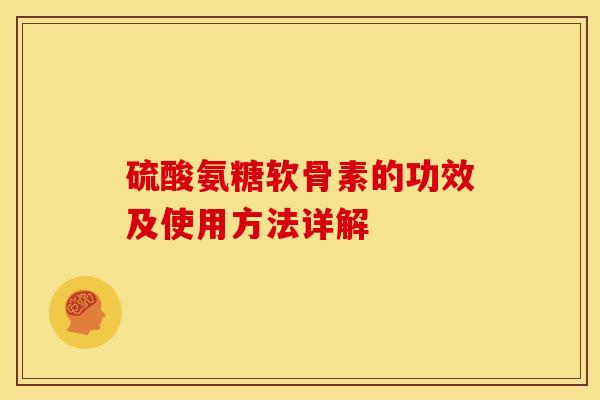 硫酸氨糖软骨素的功效及使用方法详解